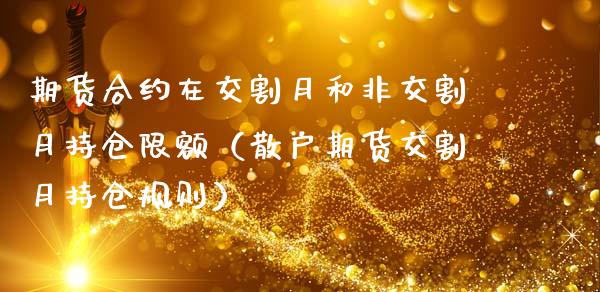 期货合约在交割月和非交割月持仓限额（散户期货交割月持仓规则）